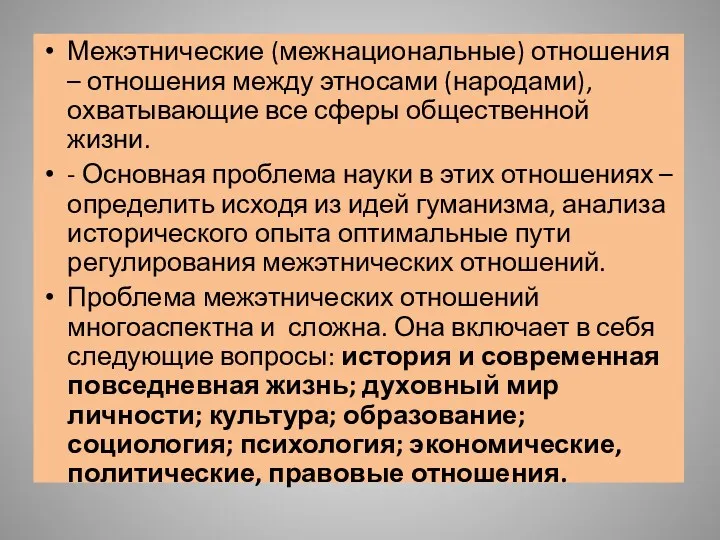 • Межэтнические (межнациональные) отношения – отношения между этносами (народами), охватывающие все сферы общественной жизни.

• - Основная проблема науки в этих отношениях – определить исходя из идей гуманизма, анализа исторического опыта оптимальные пути регулирования межэтнических отношений.

• Проблема межэтнических отношений многоаспектна и сложна. Она включает в себя следующие вопросы: история и современная повседневная жизнь; духовный мир личности; культура; образование; социология; психология; экономические, политические, правовые отношения.